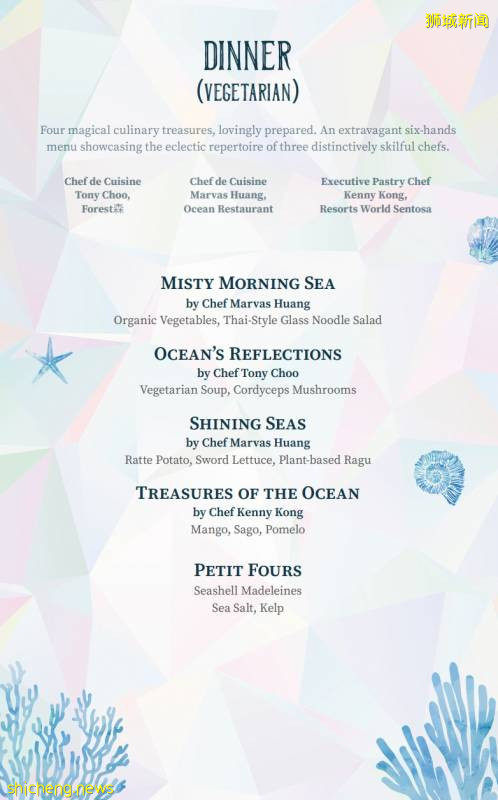 DINNER
(VEGETARIAN)

Four magical culinary treasures, lovingly prepared. An extravagant six-hands menu showcasing the eclectic repertoire of three distinctively skilful chefs.

Chef de Cuisine
Tony Choo,
Forest森

Chef de Cuisine
Marvas Huang,
Ocean Restaurant

Executive Pastry Chef
Kenny Kong,
Resorts World Sentosa

MISTY MORNING SEA
by Chef Marvas Huang
Organic Vegetables, Thai-Style Glass Noodle Salad

OCEAN'S REFLECTIONS
by Chef Tony Choo
Vegetarian Soup, Cordyceps Mushrooms

SHINING SEAS
by Chef Marvas Huang
Ratte Potato, Sword Lettuce, Plant-based Ragu

TREASURES OF THE OCEAN
by Chef Kenny Kong
Mango, Sago, Pomelo

PETIT FOURS
Seashell Madeleines
Sea Salt, Kelp

狮城新闻
shicheng.news